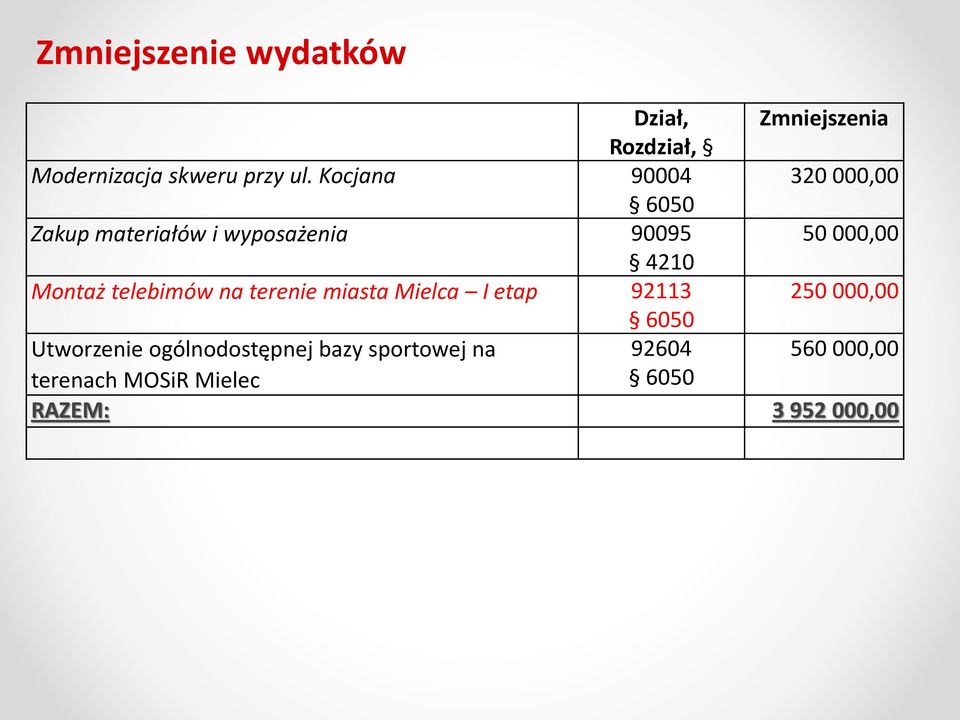 Zmniejszenie wydatków

| | Dział, Rozdział, § | Zmniejszenia |
|---|---|---|
| Modernizacja skweru przy ul. Kocjana | 90004 § 6050 | 320 000,00 |
| Zakup materiałów i wyposażenia | 90095 § 4210 | 50 000,00 |
| Montaż telebimów na terenie miasta Mielca – I etap | 92113 § 6050 | 250 000,00 |
| Utworzenie ogólnodostępnej bazy sportowej na terenach MOSiR Mielec | 92604 § 6050 | 560 000,00 |
| RAZEM: | | 3 952 000,00 |
| | | |